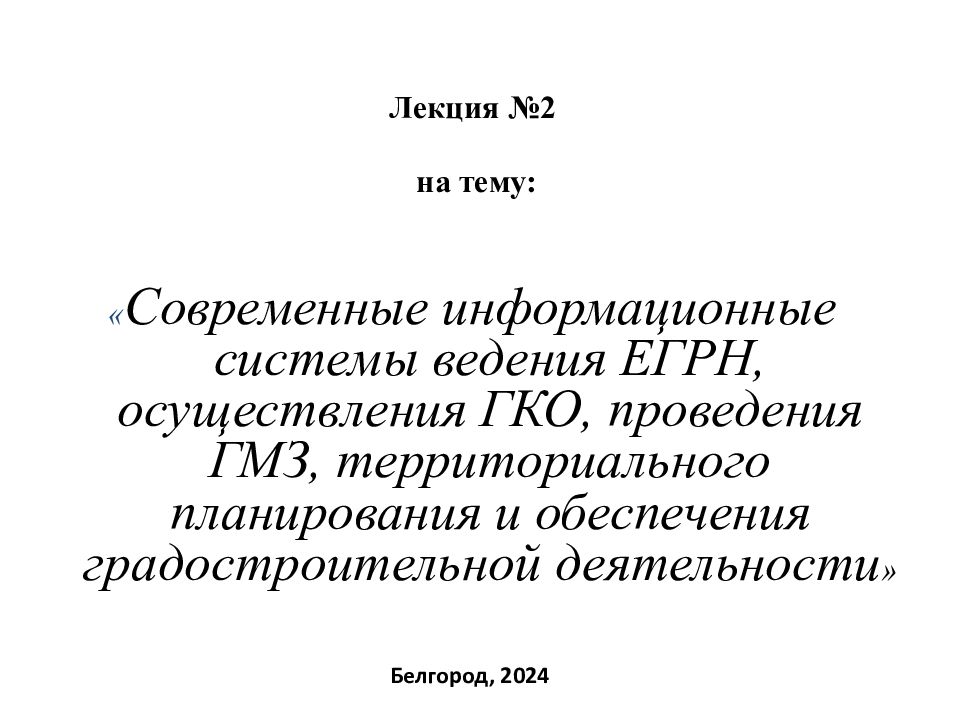 Лекция №2

на тему:

«Современные информационные системы ведения ЕГРН, осуществления ГКО, проведения ГМЗ, территориального планирования и обеспечения градостроительной деятельности»

Белгород, 2024